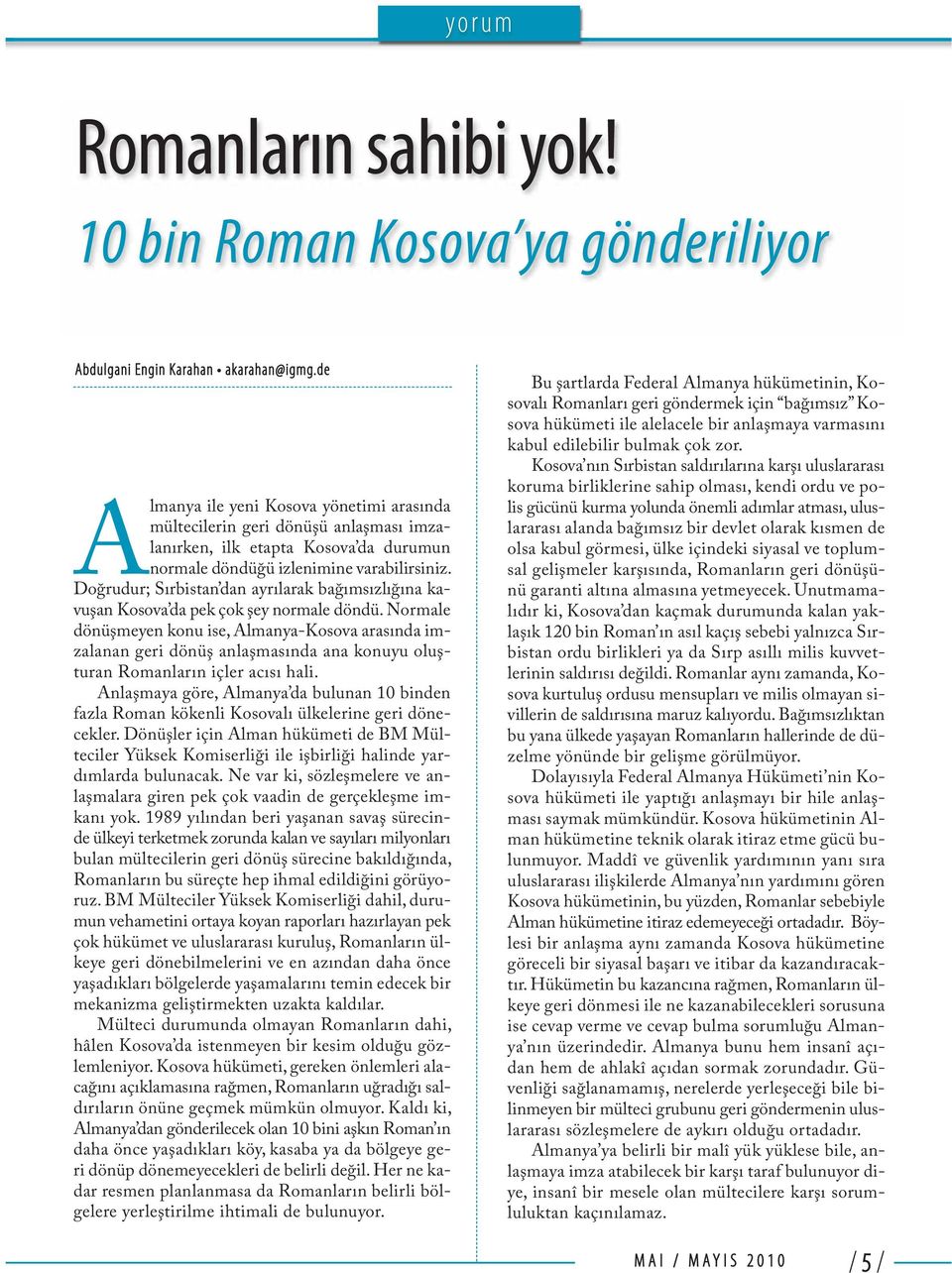 yorum

Romanların sahibi yok!

10 bin Roman Kosova'ya gönderiliyor

Abdulgani Engin Karahan • akarahan@igmg.de

Almanya ile yeni Kosova yönetimi arasında mültecilerin geri dönüşü anlaşması imzalanırken, ilk etapta Kosova'da durumun normale döndüğü izlenimine varabilirsiniz. Doğrudur; Sırbistan'dan ayrılarak bağımsızlığına kavuşan Kosova'da pek çok şey normale döndü. Normale dönüşmeyen konu ise, Almanya-Kosova arasında imzalanan geri dönüş anlaşmasında ana konuyu oluşturan Romanların içler acısı hali.

Anlaşmaya göre, Almanya'da bulunan 10 binden fazla Roman kökenli Kosovalı ülkelerine geri dönecekler. Dönüşler için Alman hükümeti de BM Mülteciler Yüksek Komiserliği ile işbirliği halinde yardımlarda bulunacak. Ne var ki, sözleşmelere ve anlaşmalara giren pek çok vaadin de gerçekleşme imkanı yok. 1989 yılından beri yaşanan savaş sürecinde ülkeyi terketmek zorunda kalan ve sayıları milyonları bulan mültecilerin geri dönüş sürecine bakıldığında, Romanların bu süreçte hep ihmal edildiğini görüyoruz. BM Mülteciler Yüksek Komiserliği dahil, durumun vehametini ortaya koyan raporları hazırlayan pek çok hükümet ve uluslararası kuruluş, Romanların ülkeye geri dönebilmelerini ve en azından daha önce yaşadıkları bölgelerde yaşamalarını temin edecek bir mekanizma geliştirmekten uzakta kaldılar.

Mülteci durumunda olmayan Romanların dahi, hâlen Kosova'da istenmeyen bir kesim olduğu gözlemleniyor. Kosova hükümeti, gereken önlemleri alacağını açıklamasına rağmen, Romanların uğradığı saldırıların önüne geçmek mümkün olmuyor. Kaldı ki, Almanya'dan gönderilecek olan 10 bini aşkın Roman'ın daha önce yaşadıkları köy, kasaba ya da bölgeye geri dönüp dönemeyecekleri de belirli değil. Her ne kadar resmen planlanmasa da Romanların belirli bölgelere yerleştirilme ihtimali de bulunuyor.

Bu şartlarda Federal Almanya hükümetinin, Kosovalı Romanları geri göndermek için "bağımsız" Kosova hükümeti ile alelacele bir anlaşmaya varmasını kabul edilebilir bulmak çok zor.

Kosova'nın Sırbistan saldırılarına karşı uluslararası koruma birliklerine sahip olması, kendi ordu ve polis gücünü kurma yolunda önemli adımlar atması, uluslararası alanda bağımsız bir devlet olarak kısmen de olsa kabul görmesi, ülke içindeki siyasal ve toplumsal gelişmeler karşısında, Romanların geri dönüşünü garanti altına almasına yetmeyecek. Unutmamalıdır ki, Kosova'dan kaçmak durumunda kalan yaklaşık 120 bin Roman'ın asıl kaçış sebebi yalnızca Sırbistan ordu birlikleri ya da Sırp asıllı milis kuvvetlerinin saldırısı değildi. Romanlar aynı zamanda, Kosova kurtuluş ordusu mensupları ve milis olmayan sivillerin de saldırısına maruz kalıyordu. Bağımsızlıktan bu yana ülkede yaşayan Romanların hallerinde de düzelme yönünde bir gelişme görülmüyor.

Dolayısıyla Federal Almanya Hükümeti'nin Kosova hükümeti ile yaptığı anlaşmayı bir hile anlaşması saymak mümkündür. Kosova hükümetinin Alman hükümetine teknik olarak itiraz etme gücü bulunmuyor. Maddî ve güvenlik yardımının yanı sıra uluslararası ilişkilerde Almanya'nın yardımını gören Kosova hükümetinin, bu yüzden, Romanlar sebebiyle Alman hükümetine itiraz edemeyeceği ortadadır. Böylesi bir anlaşma aynı zamanda Kosova hükümetine göreceli bir siyasal başarı ve itibar da kazandıracaktır. Hükümetin bu kazancına rağmen, Romanların ülkeye geri dönmesi ile ne kazanabilecekleri sorusuna ise cevap verme ve cevap bulma sorumluğu Almanya'nın üzerindedir. Almanya bunu hem insanî açıdan hem de ahlakî açıdan sormak zorundadır. Güvenliği sağlanamamış, nerelerde yerleşeceği bile bilinmeyen bir mülteci grubunu geri göndermenin uluslararası sözleşmelere de aykırı olduğu ortadadır.

Almanya'ya belirli bir malî yük yüklese bile, anlaşmaya imza atabilecek bir karşı taraf bulunuyor diye, insanî bir mesele olan mültecilere karşı sorumluluktan kaçınılamaz.

MAI / MAYIS 2010 /5/